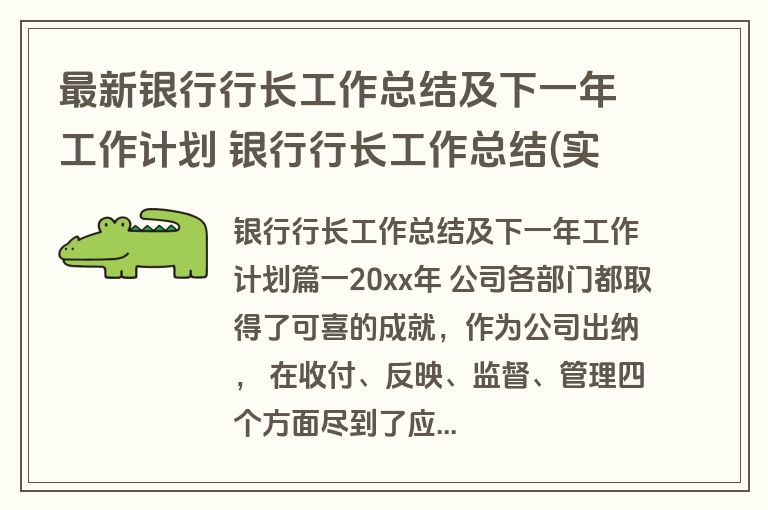 最新银行行长工作总结及下一年工作计划 银行行长工作总结(实

银行行长工作总结及下一年工作计划篇一20xx年 公司各部门都取得了可喜的成就，作为公司出纳， 在收付、反映、监督、管理四个方面尽到了应...